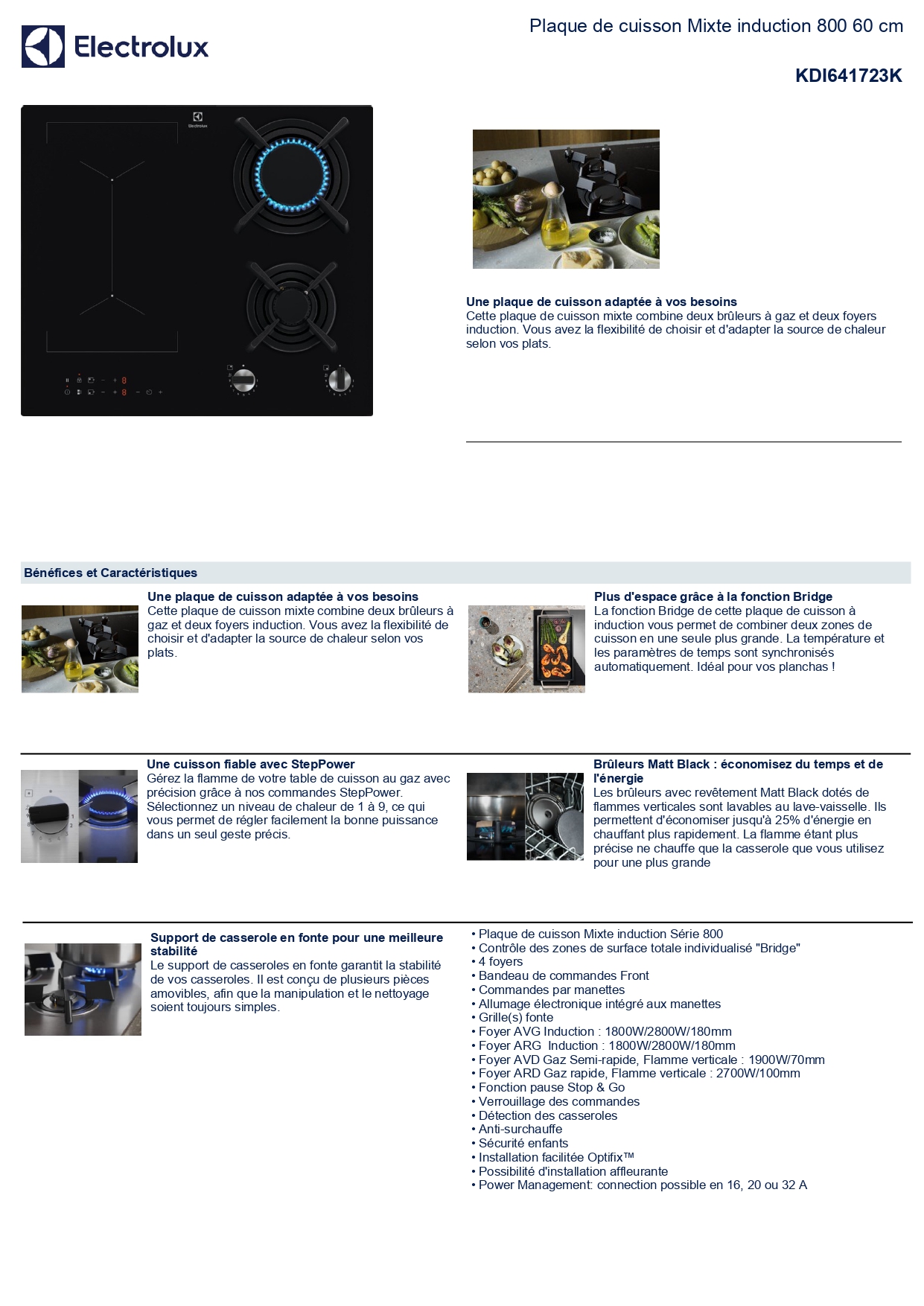 Electrolux

Plaque de cuisson Mixte induction 800 60 cm

KDI641723K

Electrolux

Une plaque de cuisson adaptée à vos besoins
Cette plaque de cuisson mixte combine deux brûleurs à gaz et deux foyers induction. Vous avez la flexibilité de choisir et d'adapter la source de chaleur selon vos plats.

Bénéfices et Caractéristiques

Une plaque de cuisson adaptée à vos besoins
Cette plaque de cuisson mixte combine deux brûleurs à gaz et deux foyers induction. Vous avez la flexibilité de choisir et d'adapter la source de chaleur selon vos plats.

Plus d'espace grâce à la fonction Bridge
La fonction Bridge de cette plaque de cuisson à induction vous permet de combiner deux zones de cuisson en une seule plus grande. La température et les paramètres de temps sont synchronisés automatiquement. Idéal pour vos planchas !

Une cuisson fiable avec StepPower
Gérez la flamme de votre table de cuisson au gaz avec précision grâce à nos commandes StepPower. Sélectionnez un niveau de chaleur de 1 à 9, ce qui vous permet de régler facilement la bonne puissance dans un seul geste précis.

Brûleurs Matt Black : économisez du temps et de l'énergie
Les brûleurs avec revêtement Matt Black dotés de flammes verticales sont lavables au lave-vaisselle. Ils permettent d'économiser jusqu'à 25% d'énergie en chauffant plus rapidement. La flamme étant plus précise ne chauffe que la casserole que vous utilisez pour une plus grande

Support de casserole en fonte pour une meilleure stabilité
Le support de casseroles en fonte garantit la stabilité de vos casseroles. Il est conçu de plusieurs pièces amovibles, afin que la manipulation et le nettoyage soient toujours simples.

• Plaque de cuisson Mixte induction Série 800
• Contrôle des zones de surface totale individualisé "Bridge"
• 4 foyers
• Bandeau de commandes Front
• Commandes par manettes
• Allumage électronique intégré aux manettes
• Grille(s) fonte
• Foyer AVG Induction : 1800W/2800W/180mm
• Foyer ARG Induction : 1800W/2800W/180mm
• Foyer AVD Gaz Semi-rapide, Flamme verticale : 1900W/70mm
• Foyer ARD Gaz rapide, Flamme verticale : 2700W/100mm
• Fonction pause Stop & Go
• Verrouillage des commandes
• Détection des casseroles
• Anti-surchauffe
• Sécurité enfants
• Installation facilitée Optifix™
• Possibilité d'installation affleurante
• Power Management: connection possible en 16, 20 ou 32 A